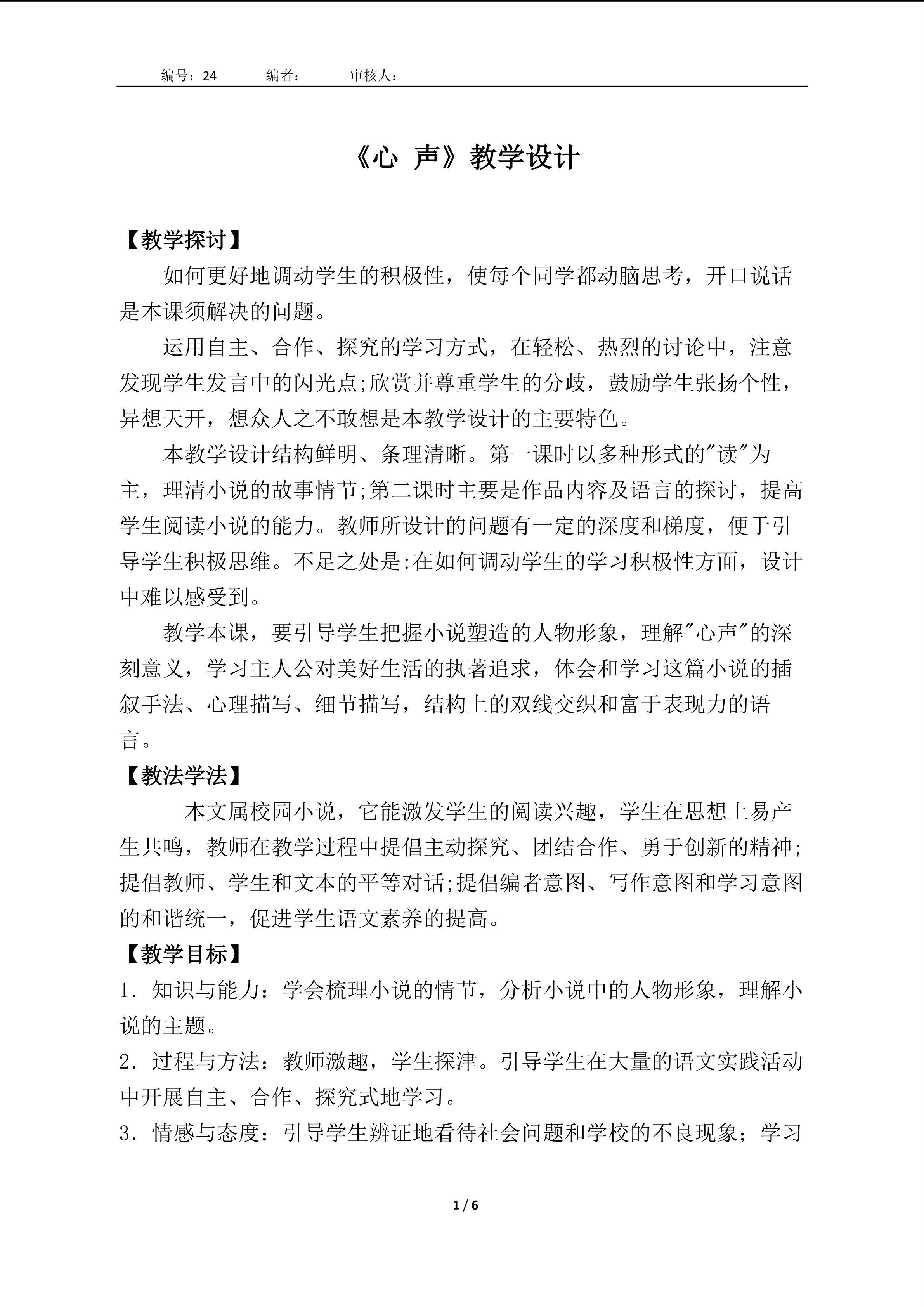 编号：24　　编者：　　审核人：

《心 声》教学设计

【教学探讨】

如何更好地调动学生的积极性，使每个同学都动脑思考，开口说话是本课须解决的问题。

运用自主、合作、探究的学习方式，在轻松、热烈的讨论中，注意发现学生发言中的闪光点;欣赏并尊重学生的分歧，鼓励学生张扬个性，异想天开，想众人之不敢想是本教学设计的主要特色。

本教学设计结构鲜明、条理清晰。第一课时以多种形式的"读"为主，理清小说的故事情节;第二课时主要是作品内容及语言的探讨，提高学生阅读小说的能力。教师所设计的问题有一定的深度和梯度，便于引导学生积极思维。不足之处是:在如何调动学生的学习积极性方面，设计中难以感受到。

教学本课，要引导学生把握小说塑造的人物形象，理解"心声"的深刻意义，学习主人公对美好生活的执著追求，体会和学习这篇小说的插叙手法、心理描写、细节描写，结构上的双线交织和富于表现力的语言。

【教法学法】

本文属校园小说，它能激发学生的阅读兴趣，学生在思想上易产生共鸣，教师在教学过程中提倡主动探究、团结合作、勇于创新的精神;提倡教师、学生和文本的平等对话;提倡编者意图、写作意图和学习意图的和谐统一，促进学生语文素养的提高。

【教学目标】

1．知识与能力：学会梳理小说的情节，分析小说中的人物形象，理解小说的主题。

2．过程与方法：教师激趣，学生探津。引导学生在大量的语文实践活动中开展自主、合作、探究式地学习。

3．情感与态度：引导学生辨证地看待社会问题和学校的不良现象；学习

1 / 6